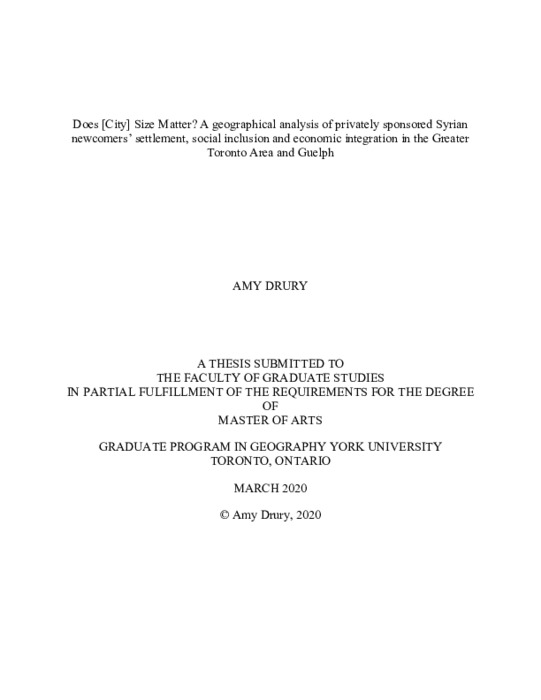 Does [City] Size Matter? A geographical analysis of privately sponsored Syrian newcomers' settlement, social inclusion and economic integration in the Greater Toronto Area and Guelph

AMY DRURY

A THESIS SUBMITTED TO
THE FACULTY OF GRADUATE STUDIES
IN PARTIAL FULFILLMENT OF THE REQUIREMENTS FOR THE DEGREE
OF
MASTER OF ARTS

GRADUATE PROGRAM IN GEOGRAPHY YORK UNIVERSITY
TORONTO, ONTARIO

MARCH 2020

© Amy Drury, 2020